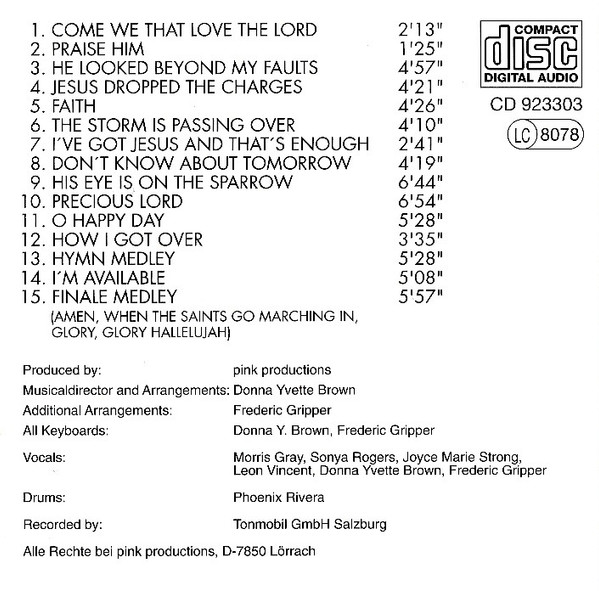 1. COME WE THAT LOVE THE LORD 2'13"
2. PRAISE HIM 1'25"
3. HE LOOKED BEYOND MY FAULTS 4'57"
4. JESUS DROPPED THE CHARGES 4'21"
5. FAITH 4'26"
6. THE STORM IS PASSING OVER 4'10"
7. I´VE GOT JESUS AND THAT´S ENOUGH 2'41"
8. DON´T KNOW ABOUT TOMORROW 4'19"
9. HIS EYE IS ON THE SPARROW 6'44"
10. PRECIOUS LORD 6'54"
11. O HAPPY DAY 5'28"
12. HOW I GOT OVER 3'35"
13. HYMN MEDLEY 5'28"
14. I´M AVAILABLE 5'08"
15. FINALE MEDLEY 5'57"
(AMEN, WHEN THE SAINTS GO MARCHING IN, GLORY, GLORY HALLELUJAH)

COMPACT disc DIGITAL AUDIO

CD 923303

LC 8078

Produced by: pink productions
Musicaldirector and Arrangements: Donna Yvette Brown
Additional Arrangements: Frederic Gripper
All Keyboards: Donna Y. Brown, Frederic Gripper
Vocals: Morris Gray, Sonya Rogers, Joyce Marie Strong, Leon Vincent, Donna Yvette Brown, Frederic Gripper
Drums: Phoenix Rivera
Recorded by: Tonmobil GmbH Salzburg

Alle Rechte bei pink productions, D-7850 Lörrach